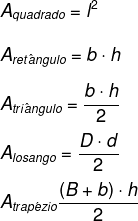 $A_{quadrado} = l^2$

$A_{retângulo} = b \cdot h$

$A_{triângulo} = \frac{b \cdot h}{2}$

$A_{losango} = \frac{D \cdot d}{2}$

$A_{trapézio} \frac{(B + b) \cdot h}{2}$